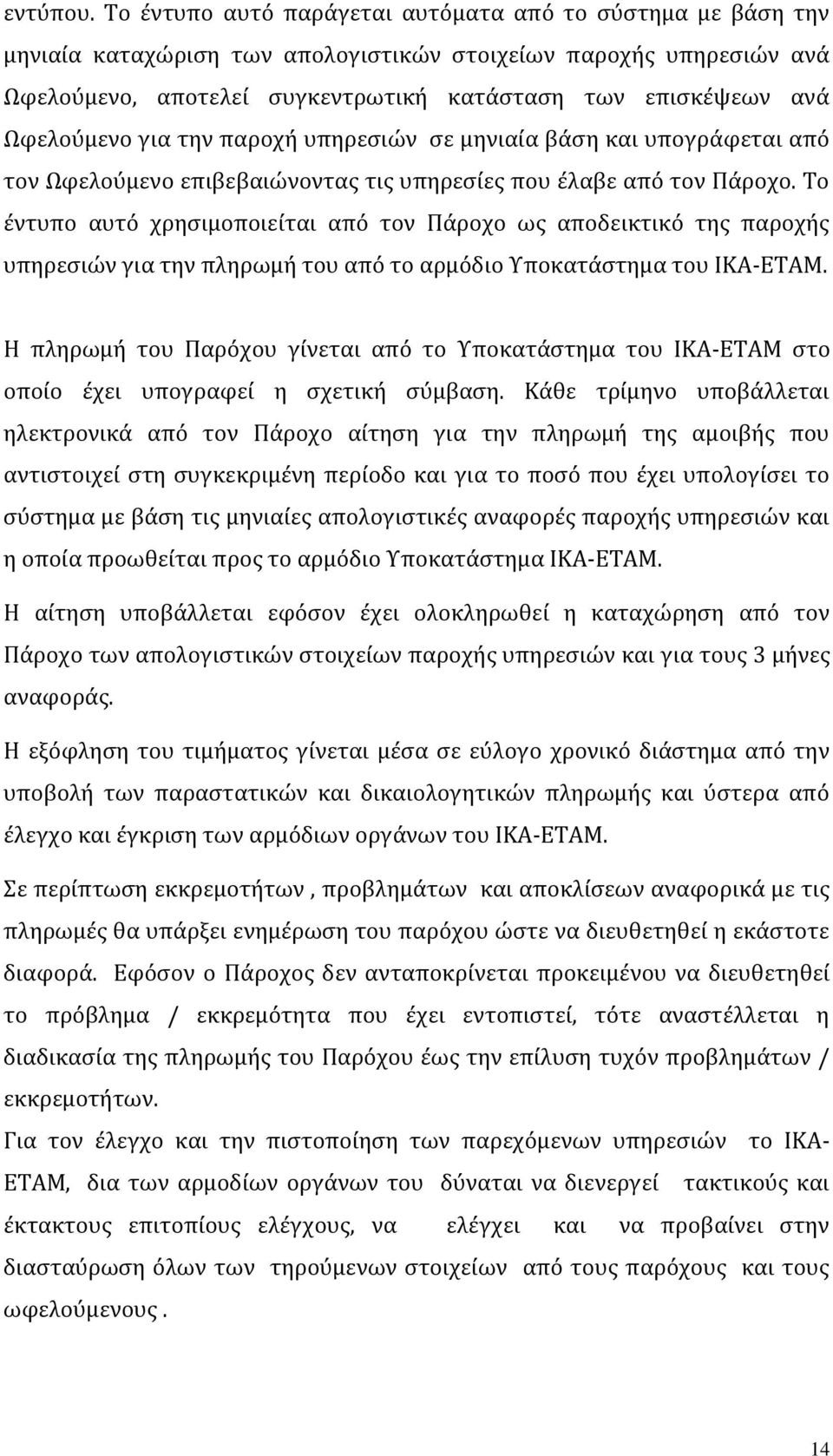 εντύπου. Το έντυπο αυτό παράγεται αυτόματα από το σύστημα με βάση την μηνιαία καταχώριση των απολογιστικών στοιχείων παροχής υπηρεσιών ανά Ωφελούμενο, αποτελεί συγκεντρωτική κατάσταση των επισκέψεων ανά Ωφελούμενο για την παροχή υπηρεσιών σε μηνιαία βάση και υπογράφεται από τον Ωφελούμενο επιβεβαιώνοντας τις υπηρεσίες που έλαβε από τον Πάροχο. Το έντυπο αυτό χρησιμοποιείται από τον Πάροχο ως αποδεικτικό της παροχής υπηρεσιών για την πληρωμή του από το αρμόδιο Υποκατάστημα του ΙΚΑ-ΕΤΑΜ.

Η πληρωμή του Παρόχου γίνεται από το Υποκατάστημα του ΙΚΑ-ΕΤΑΜ στο οποίο έχει υπογραφεί η σχετική σύμβαση. Κάθε τρίμηνο υποβάλλεται ηλεκτρονικά από τον Πάροχο αίτηση για την πληρωμή της αμοιβής που αντιστοιχεί στη συγκεκριμένη περίοδο και για το ποσό που έχει υπολογίσει το σύστημα με βάση τις μηνιαίες απολογιστικές αναφορές παροχής υπηρεσιών και η οποία προωθείται προς το αρμόδιο Υποκατάστημα ΙΚΑ-ΕΤΑΜ.

Η αίτηση υποβάλλεται εφόσον έχει ολοκληρωθεί η καταχώρηση από τον Πάροχο των απολογιστικών στοιχείων παροχής υπηρεσιών και για τους 3 μήνες αναφοράς.

Η εξόφληση του τιμήματος γίνεται μέσα σε εύλογο χρονικό διάστημα από την υποβολή των παραστατικών και δικαιολογητικών πληρωμής και ύστερα από έλεγχο και έγκριση των αρμόδιων οργάνων του ΙΚΑ-ΕΤΑΜ.

Σε περίπτωση εκκρεμοτήτων , προβλημάτων και αποκλίσεων αναφορικά με τις πληρωμές θα υπάρξει ενημέρωση του παρόχου ώστε να διευθετηθεί η εκάστοτε διαφορά. Εφόσον ο Πάροχος δεν ανταποκρίνεται προκειμένου να διευθετηθεί το πρόβλημα / εκκρεμότητα που έχει εντοπιστεί, τότε αναστέλλεται η διαδικασία της πληρωμής του Παρόχου έως την επίλυση τυχόν προβλημάτων / εκκρεμοτήτων.

Για τον έλεγχο και την πιστοποίηση των παρεχόμενων υπηρεσιών το ΙΚΑ-ΕΤΑΜ, δια των αρμοδίων οργάνων του δύναται να διενεργεί τακτικούς και έκτακτους επιτοπίους ελέγχους, να ελέγχει και να προβαίνει στην διασταύρωση όλων των τηρούμενων στοιχείων από τους παρόχους και τους ωφελούμενους .

14